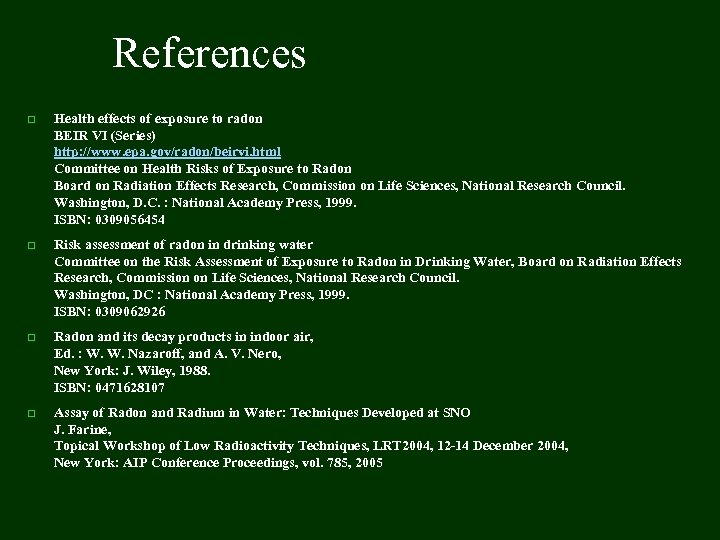 References

Health effects of exposure to radon
BEIR VI (Series)
http://www.epa.gov/radon/beirvi.html
Committee on Health Risks of Exposure to Radon
Board on Radiation Effects Research, Commission on Life Sciences, National Research Council.
Washington, D.C. : National Academy Press, 1999.
ISBN: 0309056454

Risk assessment of radon in drinking water
Committee on the Risk Assessment of Exposure to Radon in Drinking Water, Board on Radiation Effects Research, Commission on Life Sciences, National Research Council.
Washington, DC : National Academy Press, 1999.
ISBN: 0309062926

Radon and its decay products in indoor air,
Ed. : W. W. Nazaroff, and A. V. Nero,
New York: J. Wiley, 1988.
ISBN: 0471628107

Assay of Radon and Radium in Water: Techniques Developed at SNO
J. Farine,
Topical Workshop of Low Radioactivity Techniques, LRT2004, 12-14 December 2004,
New York: AIP Conference Proceedings, vol. 785, 2005